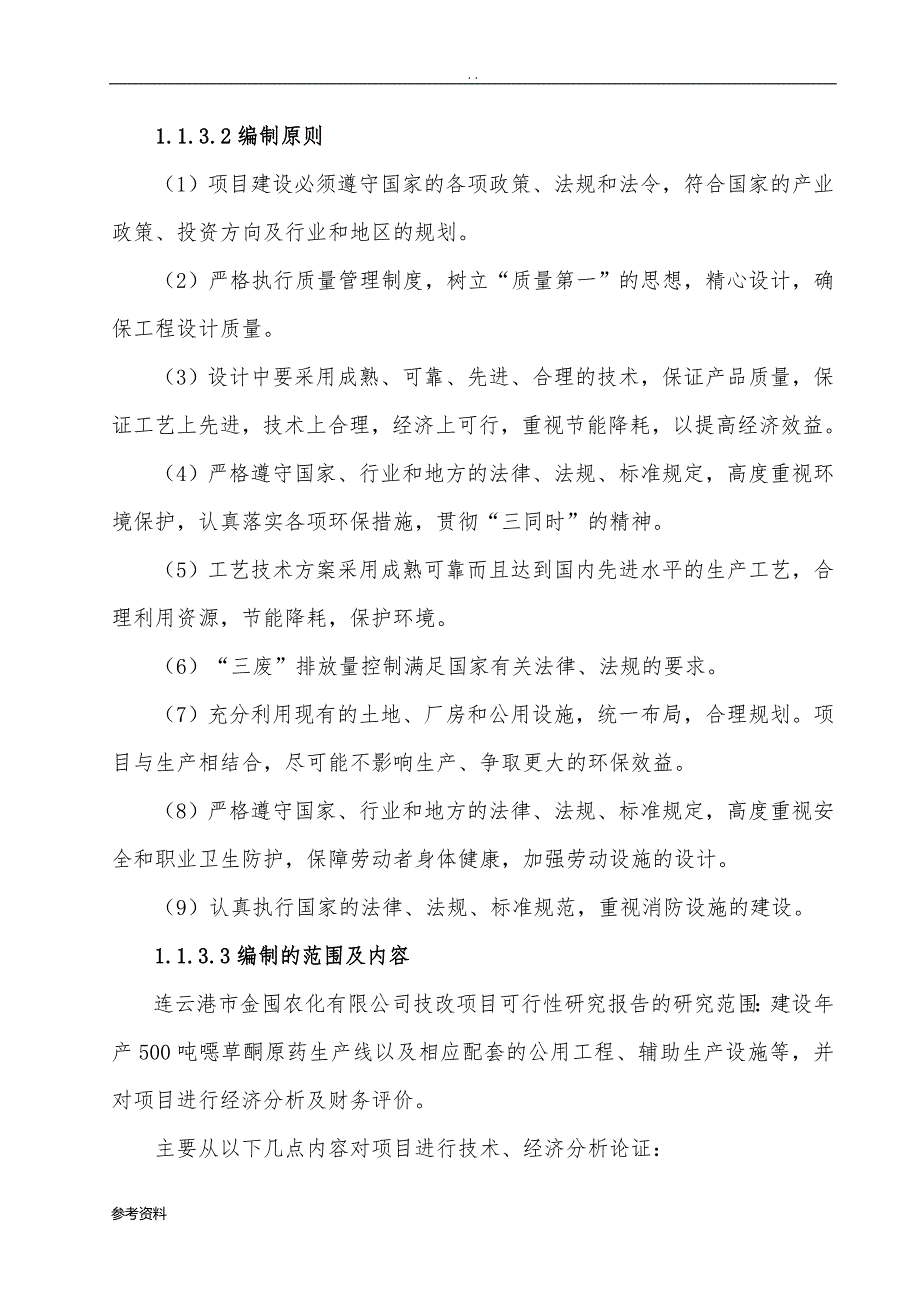 . .

1.1.3.2 编制原则

（1）项目建设必须遵守国家的各项政策、法规和法令，符合国家的产业政策、投资方向及行业和地区的规划。

（2）严格执行质量管理制度，树立“质量第一”的思想，精心设计，确保工程设计质量。

（3）设计中要采用成熟、可靠、先进、合理的技术，保证产品质量，保证工艺上先进，技术上合理，经济上可行，重视节能降耗，以提高经济效益。

（4）严格遵守国家、行业和地方的法律、法规、标准规定，高度重视环境保护，认真落实各项环保措施，贯彻“三同时”的精神。

（5）工艺技术方案采用成熟可靠而且达到国内先进水平的生产工艺，合理利用资源，节能降耗，保护环境。

（6）“三废”排放量控制满足国家有关法律、法规的要求。

（7）充分利用现有的土地、厂房和公用设施，统一布局，合理规划。项目与生产相结合，尽可能不影响生产、争取更大的环保效益。

（8）严格遵守国家、行业和地方的法律、法规、标准规定，高度重视安全和职业卫生防护，保障劳动者身体健康，加强劳动设施的设计。

（9）认真执行国家的法律、法规、标准规范，重视消防设施的建设。

1.1.3.3 编制的范围及内容

连云港市金囤农化有限公司技改项目可行性研究报告的研究范围：建设年产 500 吨嗯草酮原药生产线以及相应配套的公用工程、辅助生产设施等，并对项目进行经济分析及财务评价。

主要从以下几点内容对项目进行技术、经济分析论证：

参考资料